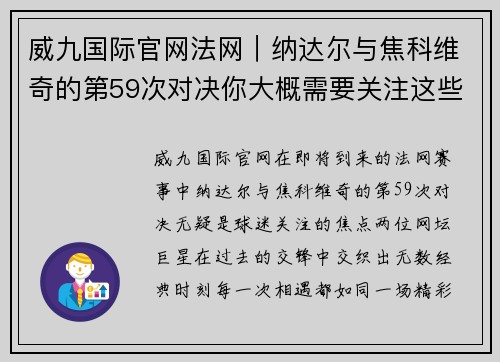 威九国际官网法网｜纳达尔与焦科维奇的第59次对决你大概需要关注这些

威九国际官网在即将到来的法网赛事中纳达尔与焦科维奇的第59次对决无疑是球迷关注的焦点两位网坛巨星在过去的交锋中交织出无数经典时刻每一次相遇都如同一场精彩